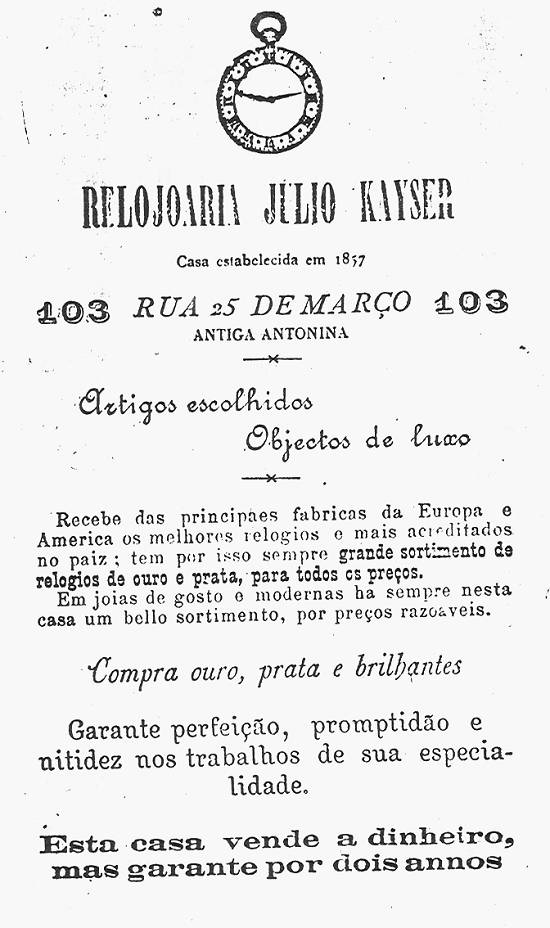 RELOJOARIA JULIO KAYSER

Casa estabelecida em 1857

103 RUA 25 DE MARÇO 103
ANTIGA ANTONINA

Artigos escolhidos
Objectos de luxo

Recebe das principaes fabricas da Europa e America os melhores relogios e mais acreditados no paiz; tem por isso sempre grande sortimento de relogios de ouro e prata, para todos os preços.
Em joias de gosto e modernas ha sempre nesta casa um bello sortimento, por preços razoaveis.

Compra ouro, prata e brilhantes

Garante perfeição, promptidão e nitidez nos trabalhos de sua especialidade.

Esta casa vende a dinheiro, mas garante por dois annos